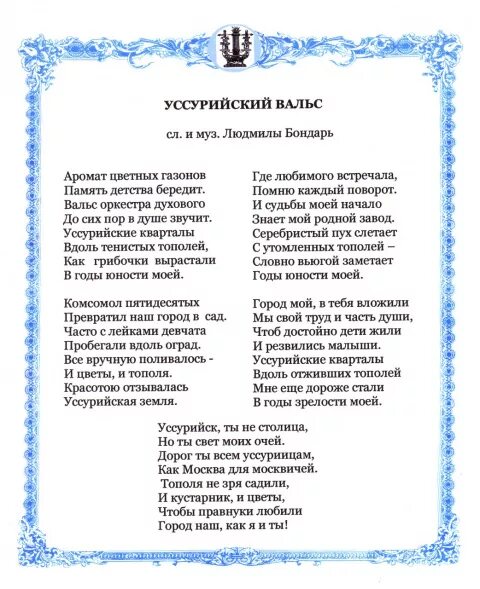 УССУРИЙСКИЙ ВАЛЬС

сл. и муз. Людмилы Бондарь

Аромат цветных газонов
Память детства бередит.
Вальс оркестра духового
До сих пор в душе звучит.
Уссурийские кварталы
Вдоль тенистых тополей,
Как грибочки вырастали
В годы юности моей.

Комсомол пятидесятых
Превратил наш город в сад.
Часто с лейками девчата
Пробегали вдоль оград.
Все вручную поливалось -
И цветы, и тополя.
Красотою отзывалась
Уссурийская земля.

Где любимого встречала,
Помню каждый поворот.
И судьбы моей начало
Знает мой родной завод.
Серебристый пух слетает
С утомленных тополей –
Словно вьюгой заметает
Годы юности моей.

Город мой, в тебя вложили
Мы свой труд и часть души,
Чтоб достойно дети жили
И резвились малыши.
Уссурийские кварталы
Вдоль отживших тополей
Мне еще дороже стали
В годы зрелости моей.

Уссурийск, ты не столица,
Но ты свет моих очей.
Дорог ты всем уссурийцам,
Как Москва для москвичей.
Тополя не зря садили,
И кустарник, и цветы,
Чтобы правнуки любили
Город наш, как я и ты!